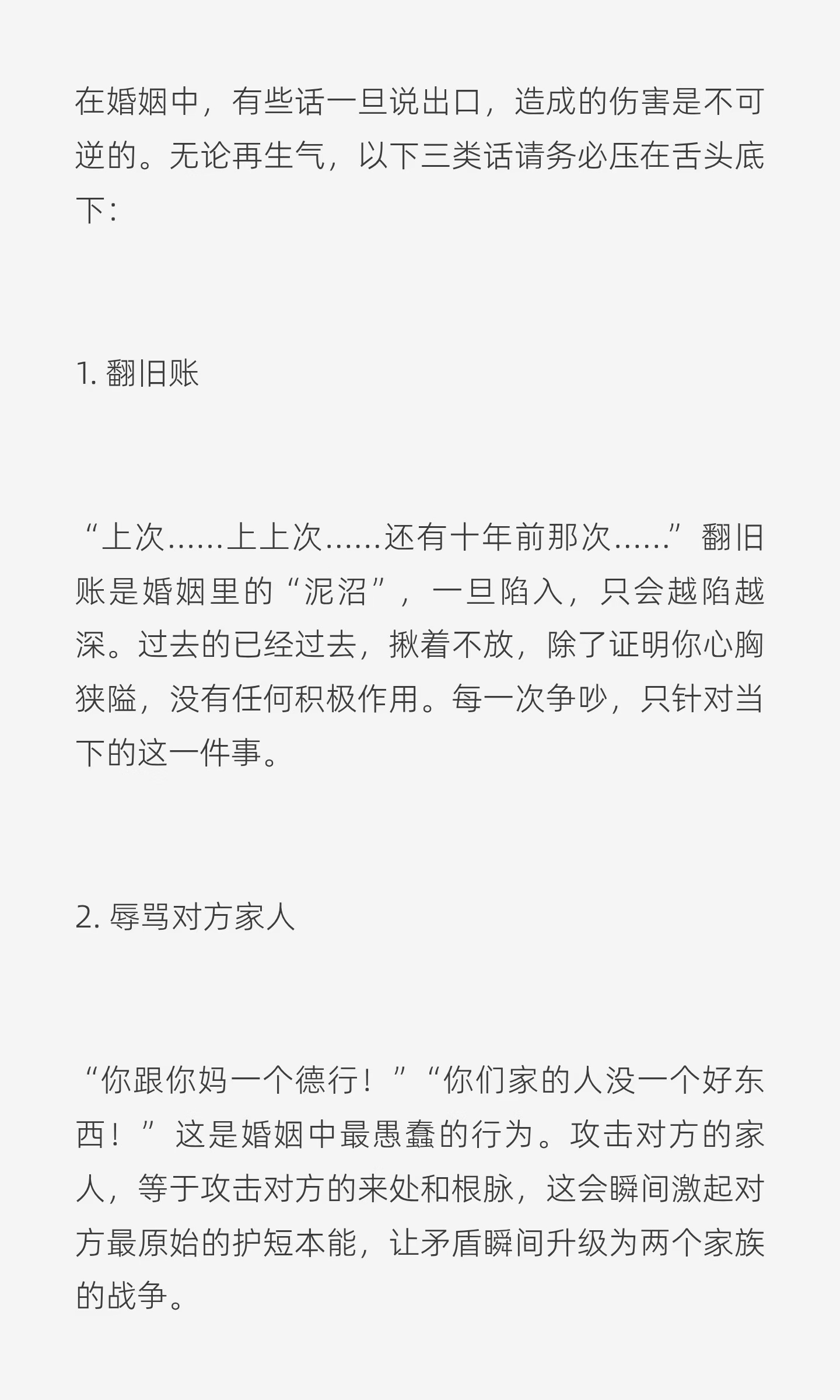 在婚姻中，有些话一旦说出口，造成的伤害是不可逆的。无论再生气，以下三类话请务必压在舌头底下：

1.翻旧账

“上次……上上次……还有十年前那次……”翻旧账是婚姻里的“泥沼”，一旦陷入，只会越陷越深。过去的已经过去，揪着不放，除了证明你心胸狭隘，没有任何积极作用。每一次争吵，只针对当下的这一件事。

2.辱骂对方家人

“你跟你妈一个德行！”“你们家的人没一个好东西！”这是婚姻中最愚蠢的行为。攻击对方的家人，等于攻击对方的来处和根脉，这会瞬间激起对方最原始的护短本能，让矛盾瞬间升级为两个家族的战争。